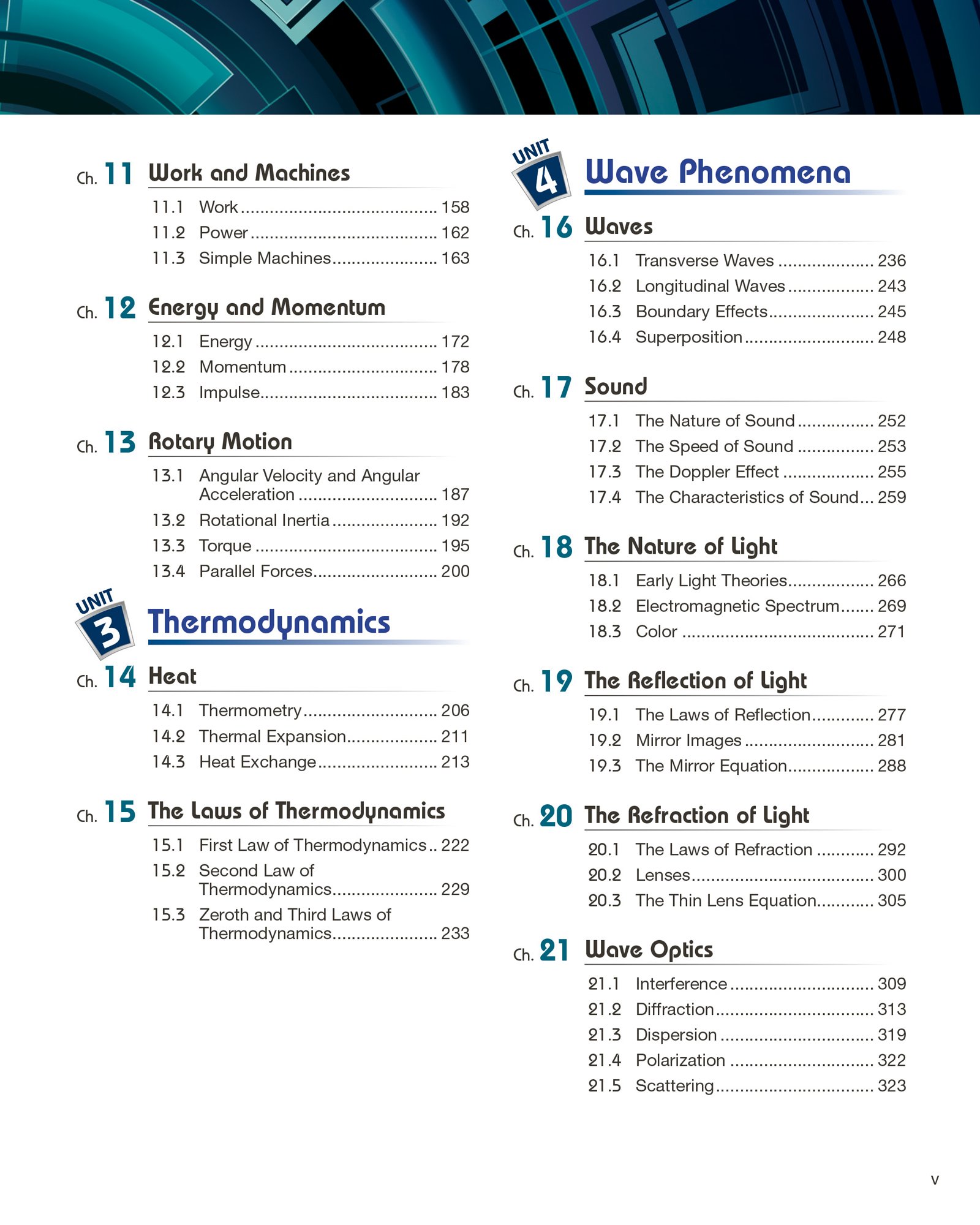 Ch. 11 Work and Machines

11.1 Work 158
11.2 Power 162
11.3 Simple Machines 163

Ch. 12 Energy and Momentum

12.1 Energy 172
12.2 Momentum 178
12.3 Impulse 183

Ch. 13 Rotary Motion

13.1 Angular Velocity and Angular Acceleration 187
13.2 Rotational Inertia 192
13.3 Torque 195
13.4 Parallel Forces 200

UNIT 3 Thermodynamics

Ch. 14 Heat

14.1 Thermometry 206
14.2 Thermal Expansion 211
14.3 Heat Exchange 213

Ch. 15 The Laws of Thermodynamics

15.1 First Law of Thermodynamics 222
15.2 Second Law of Thermodynamics 229
15.3 Zeroth and Third Laws of Thermodynamics 233

UNIT 4 Wave Phenomena

Ch. 16 Waves

16.1 Transverse Waves 236
16.2 Longitudinal Waves 243
16.3 Boundary Effects 245
16.4 Superposition 248

Ch. 17 Sound

17.1 The Nature of Sound 252
17.2 The Speed of Sound 253
17.3 The Doppler Effect 255
17.4 The Characteristics of Sound 259

Ch. 18 The Nature of Light

18.1 Early Light Theories 266
18.2 Electromagnetic Spectrum 269
18.3 Color 271

Ch. 19 The Reflection of Light

19.1 The Laws of Reflection 277
19.2 Mirror Images 281
19.3 The Mirror Equation 288

Ch. 20 The Refraction of Light

20.1 The Laws of Refraction 292
20.2 Lenses 300
20.3 The Thin Lens Equation 305

Ch. 21 Wave Optics

21.1 Interference 309
21.2 Diffraction 313
21.3 Dispersion 319
21.4 Polarization 322
21.5 Scattering 323

v